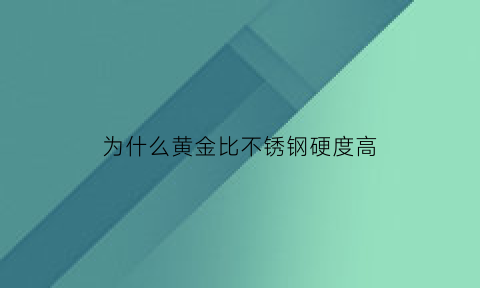 为什么黄金比不锈钢硬度高